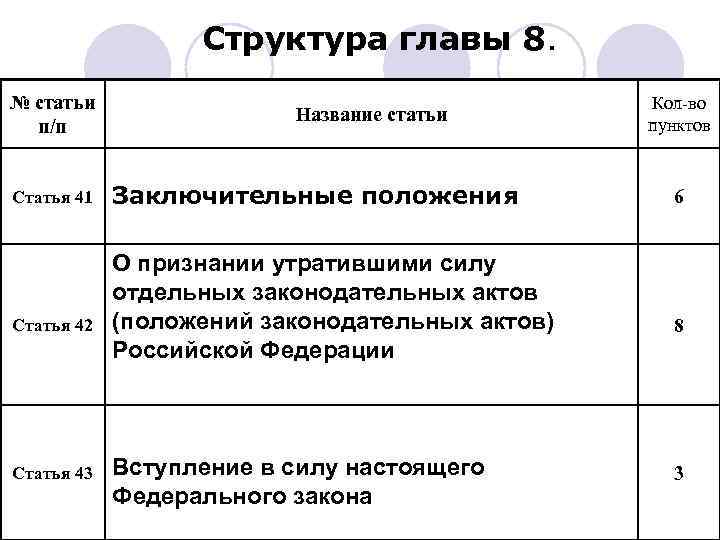 Структура главы 8.

| № статьи п/п | Название статьи | Кол-во пунктов |
|---|---|---|
| Статья 41 | Заключительные положения | 6 |
| Статья 42 | О признании утратившими силу отдельных законодательных актов (положений законодательных актов) Российской Федерации | 8 |
| Статья 43 | Вступление в силу настоящего Федерального закона | 3 |